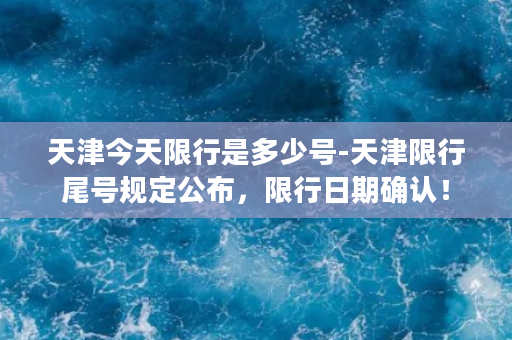 天津今天限行是多少号-天津限行尾号规定公布，限行日期确认！